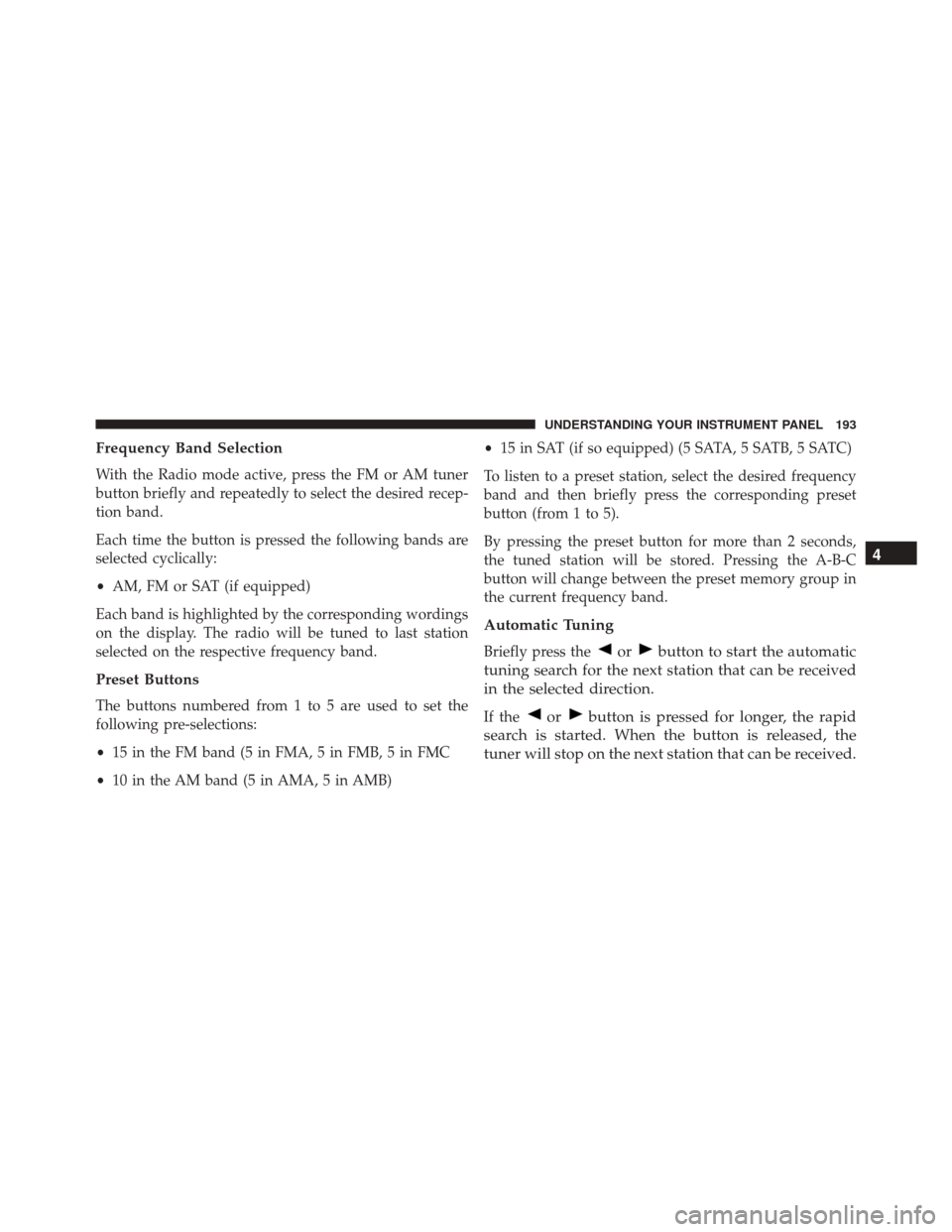 UNDERSTANDING YOUR INSTRUMENT PANEL 193

Frequency Band Selection

With the Radio mode active, press the FM or AM tuner button briefly and repeatedly to select the desired reception band.

Each time the button is pressed the following bands are selected cyclically:

• AM, FM or SAT (if equipped)

Each band is highlighted by the corresponding wordings on the display. The radio will be tuned to last station selected on the respective frequency band.

Preset Buttons

The buttons numbered from 1 to 5 are used to set the following pre-selections:

• 15 in the FM band (5 in FMA, 5 in FMB, 5 in FMC

• 10 in the AM band (5 in AMA, 5 in AMB)

• 15 in SAT (if so equipped) (5 SATA, 5 SATB, 5 SATC)

To listen to a preset station, select the desired frequency band and then briefly press the corresponding preset button (from 1 to 5).

By pressing the preset button for more than 2 seconds, the tuned station will be stored. Pressing the A-B-C button will change between the preset memory group in the current frequency band.

Automatic Tuning

Briefly press the ◄ or ► button to start the automatic tuning search for the next station that can be received in the selected direction.

If the ◄ or ► button is pressed for longer, the rapid search is started. When the button is released, the tuner will stop on the next station that can be received.

4

carmanualsonline.info